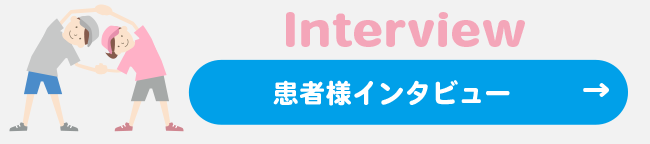 Interview

患者様インタビュー →